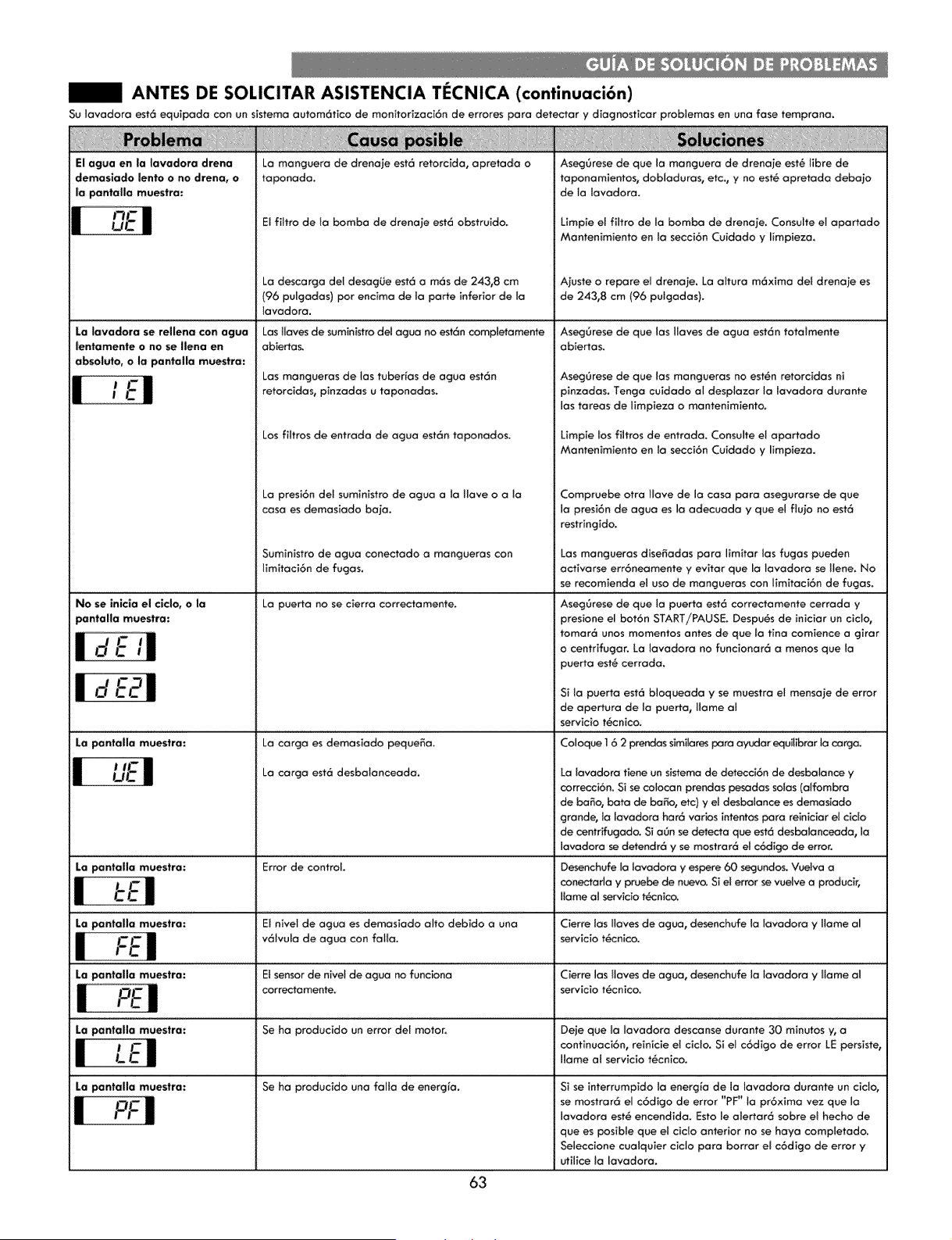 GUÍA DE SOLUCIÓN DE PROBLEMAS

ANTES DE SOLICITAR ASISTENCIA TÉCNICA (continuación)

Su lavadora está equipada con un sistema automático de monitorización de errores para detectar y diagnosticar problemas en una fase temprana.

| Problema | Causa posible | Soluciones |
|---|---|---|
| El agua en la lavadora drena demasiado lento o no drena, o la pantalla muestra: OE | La manguera de drenaje está retorcida, apretada o taponada. | Asegúrese de que la manguera de drenaje esté libre de taponamientos, dobladuras, etc., y no esté apretada debajo de la lavadora. |
| | El filtro de la bomba de drenaje está obstruido. | Limpie el filtro de la bomba de drenaje. Consulte el apartado Mantenimiento en la sección Cuidado y limpieza. |
| | La descarga del desagüe está a más de 243,8 cm (96 pulgadas) por encima de la parte inferior de la lavadora. | Ajuste o repare el drenaje. La altura máxima del drenaje es de 243,8 cm (96 pulgadas). |
| La lavadora se rellena con agua lentamente o no se llena en absoluto, o la pantalla muestra: IE | Las llaves de suministro del agua no están completamente abiertas. | Asegúrese de que las llaves de agua están totalmente abiertas. |
| | Las mangueras de las tuberías de agua están retorcidas, pinzadas u taponadas. | Asegúrese de que las mangueras no estén retorcidas ni pinzadas. Tenga cuidado al desplazar la lavadora durante las tareas de limpieza o mantenimiento. |
| | Los filtros de entrada de agua están taponados. | Limpie los filtros de entrada. Consulte el apartado Mantenimiento en la sección Cuidado y limpieza. |
| | La presión del suministro de agua a la llave o a la casa es demasiado baja. | Compruebe otra llave de la casa para asegurarse de que la presión de agua es la adecuada y que el flujo no está restringido. |
| | Suministro de agua conectado a mangueras con limitación de fugas. | Las mangueras diseñadas para limitar las fugas pueden activarse erróneamente y evitar que la lavadora se llene. No se recomienda el uso de mangueras con limitación de fugas. |
| No se inicia el ciclo, o la pantalla muestra: dE1 dE2 | La puerta no se cierra correctamente. | Asegúrese de que la puerta está correctamente cerrada y presione el botón START/PAUSE. Después de iniciar un ciclo, tomará unos momentos antes de que la tina comience a girar o centrifugar. La lavadora no funcionará a menos que la puerta esté cerrada. Si la puerta está bloqueada y se muestra el mensaje de error de apertura de la puerta, llame al servicio técnico. |
| La pantalla muestra: UE | La carga es demasiado pequeña. | Coloque 1 ó 2 prendas similares para ayudar equilibrar la carga. |
| | La carga está desbalanceada. | La lavadora tiene un sistema de detección de desbalance y corrección. Si se colocan prendas pesadas solas (alfombra de baño, bata de baño, etc) y el desbalance es demasiado grande, la lavadora hará varios intentos para reiniciar el ciclo de centrifugado. Si aún se detecta que está desbalanceada, la lavadora se detendrá y se mostrará el código de error. |
| La pantalla muestra: tE | Error de control. | Desenchufe la lavadora y espere 60 segundos. Vuelva a conectarla y pruebe de nuevo. Si el error se vuelve a producir, llame al servicio técnico. |
| La pantalla muestra: FE | El nivel de agua es demasiado alto debido a una válvula de agua con falla. | Cierre las llaves de agua, desenchufe la lavadora y llame al servicio técnico. |
| La pantalla muestra: PE | El sensor de nivel de agua no funciona correctamente. | Cierre las llaves de agua, desenchufe la lavadora y llame al servicio técnico. |
| La pantalla muestra: LE | Se ha producido un error del motor. | Deje que la lavadora descanse durante 30 minutos y, a continuación, reinicie el ciclo. Si el código de error LE persiste, llame al servicio técnico. |
| La pantalla muestra: PF | Se ha producido una falla de energía. | Si se interrumpido la energía de la lavadora durante un ciclo, se mostrará el código de error "PF" la próxima vez que la lavadora esté encendida. Esto le alertará sobre el hecho de que es posible que el ciclo anterior no se haya completado. Seleccione cualquier ciclo para borrar el código de error y utilice la lavadora. |

63